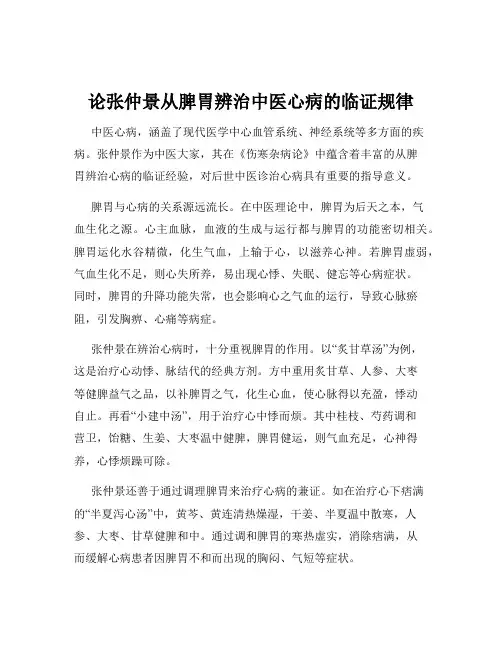 论张仲景从脾胃辨治中医心病的临证规律

中医心病，涵盖了现代医学中心血管系统、神经系统等多方面的疾病。张仲景作为中医大家，其在《伤寒杂病论》中蕴含着丰富的从脾胃辨治心病的临证经验，对后世中医诊治心病具有重要的指导意义。

脾胃与心病的关系源远流长。在中医理论中，脾胃为后天之本，气血生化之源。心主血脉，血液的生成与运行都与脾胃的功能密切相关。脾胃运化水谷精微，化生气血，上输于心，以滋养心神。若脾胃虚弱，气血生化不足，则心失所养，易出现心悸、失眠、健忘等心病症状。同时，脾胃的升降功能失常，也会影响心之气血的运行，导致心脉瘀阻，引发胸痹、心痛等病症。

张仲景在辨治心病时，十分重视脾胃的作用。以“炙甘草汤”为例，这是治疗心动悸、脉结代的经典方剂。方中重用炙甘草、人参、大枣等健脾益气之品，以补脾胃之气，化生心血，使心脉得以充盈，悸动自止。再看“小建中汤”，用于治疗心中悸而烦。其中桂枝、芍药调和营卫，饴糖、生姜、大枣温中健脾，脾胃健运，则气血充足，心神得养，心悸烦躁可除。

张仲景还善于通过调理脾胃来治疗心病的兼证。如在治疗心下痞满的“半夏泻心汤”中，黄芩、黄连清热燥湿，干姜、半夏温中散寒，人参、大枣、甘草健脾和中。通过调和脾胃的寒热虚实，消除痞满，从而缓解心病患者因脾胃不和而出现的胸闷、气短等症状。